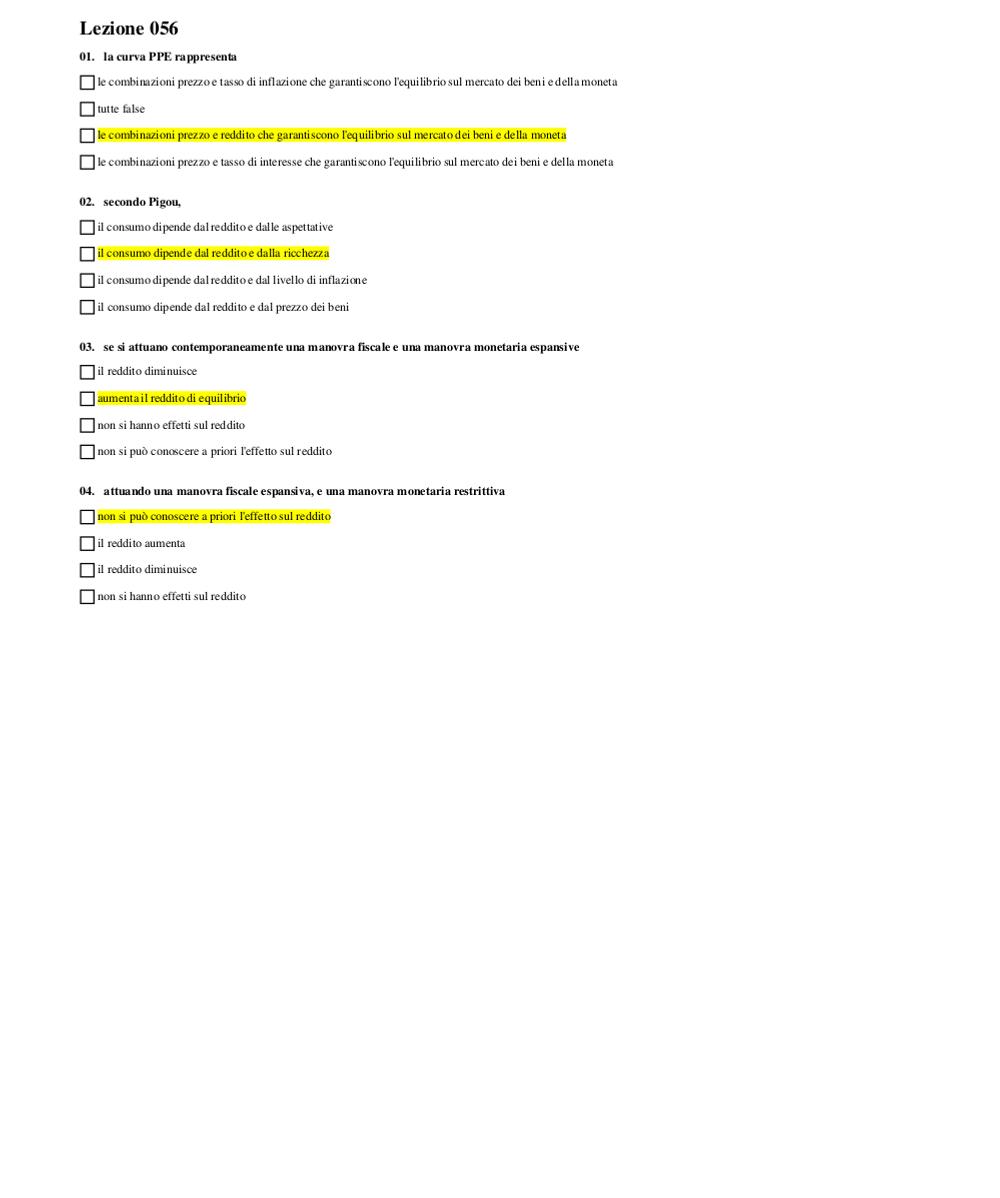 Lezione 056

01. la curva PPE rappresenta

☐ le combinazioni prezzo e tasso di inflazione che garantiscono l'equilibrio sul mercato dei beni e della moneta

☐ tutte false

☐ le combinazioni prezzo e reddito che garantiscono l'equilibrio sul mercato dei beni e della moneta

☐ le combinazioni prezzo e tasso di interesse che garantiscono l'equilibrio sul mercato dei beni e della moneta

02. secondo Pigou,

☐ il consumo dipende dal reddito e dalle aspettative

☐ il consumo dipende dal reddito e dalla ricchezza

☐ il consumo dipende dal reddito e dal livello di inflazione

☐ il consumo dipende dal reddito e dal prezzo dei beni

03. se si attuano contemporaneamente una manovra fiscale e una manovra monetaria espansive

☐ il reddito diminuisce

☐ aumenta il reddito di equilibrio

☐ non si hanno effetti sul reddito

☐ non si può conoscere a priori l'effetto sul reddito

04. attuando una manovra fiscale espansiva, e una manovra monetaria restrittiva

☐ non si può conoscere a priori l'effetto sul reddito

☐ il reddito aumenta

☐ il reddito diminuisce

☐ non si hanno effetti sul reddito